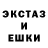 ЭКСТАЗ
И
ЕШКИ